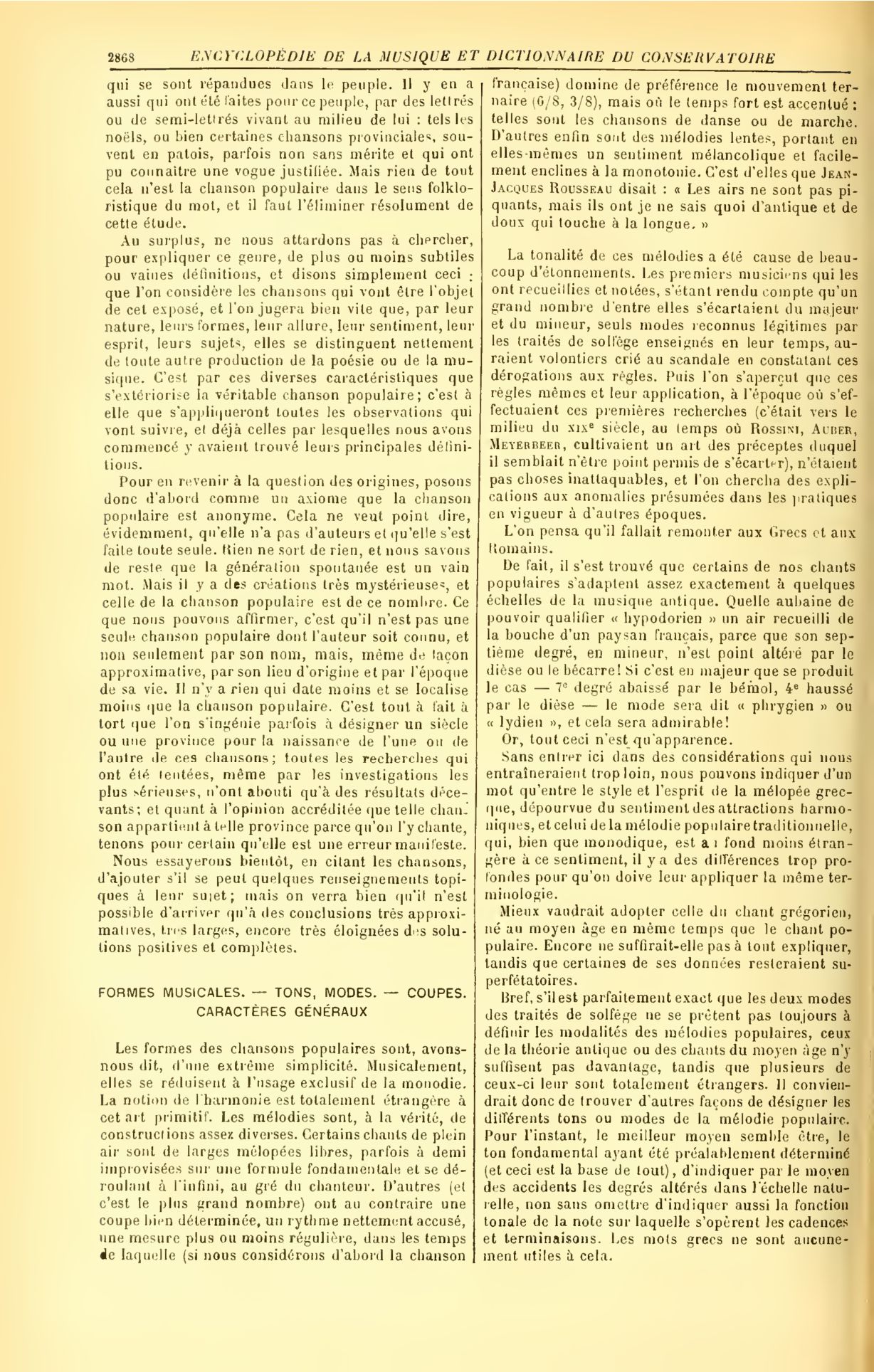 2868 ENCYCLOPÉDIE DE LA MUSIQUE ET DICTIONNAIRE DU CONSERVATOIRE

qui se sont répandues dans le peuple. Il y en a aussi qui ont été faites pour ce peuple, par des lettrés ou de semi-lettrés vivant au milieu de lui : tels les noëls, ou bien certaines chansons provinciales, souvent en patois, parfois non sans mérite et qui ont pu connaître une vogue justifiée. Mais rien de tout cela n'est la chanson populaire dans le sens folkloristique du mot, et il faut l'éliminer résolument de cette étude.

Au surplus, ne nous attardons pas à chercher, pour expliquer ce genre, de plus ou moins subtiles ou vaines définitions, et disons simplement ceci : que l'on considère les chansons qui vont être l'objet de cet exposé, et l'on jugera bien vite que, par leur nature, leurs formes, leur allure, leur sentiment, leur esprit, leurs sujets, elles se distinguent nettement de toute autre production de la poésie ou de la musique. C'est par ces diverses caractéristiques que s'extériorise la véritable chanson populaire; c'est à elle que s'appliqueront toutes les observations qui vont suivre, et déjà celles par lesquelles nous avons commencé y avaient trouvé leurs principales définitions.

Pour en revenir à la question des origines, posons donc d'abord comme un axiome que la chanson populaire est anonyme. Cela ne veut point dire, évidemment, qu'elle n'a pas d'auteurs et qu'elle s'est faite toute seule. Rien ne sort de rien, et nous savons de reste que la génération spontanée est un vain mot. Mais il y a des créations très mystérieuses, et celle de la chanson populaire est de ce nombre. Ce que nous pouvons affirmer, c'est qu'il n'est pas une seule chanson populaire dont l'auteur soit connu, et non seulement par son nom, mais, même de façon approximative, par son lieu d'origine et par l'époque de sa vie. Il n'y a rien qui date moins et se localise moins que la chanson populaire. C'est tout à fait à tort que l'on s'ingénie parfois à désigner un siècle ou une province pour la naissance de l'une ou de l'autre de ces chansons; toutes les recherches qui ont été tentées, même par les investigations les plus sérieuses, n'ont abouti qu'à des résultats décevants; et quant à l'opinion accréditée que telle chanson appartient à telle province parce qu'on l'y chante, tenons pour certain qu'elle est une erreur manifeste.

Nous essayerons bientôt, en citant les chansons, d'ajouter s'il se peut quelques renseignements topiques à leur sujet; mais on verra bien qu'il n'est possible d'arriver qu'à des conclusions très approximatives, très larges, encore très éloignées des solutions positives et complètes.

FORMES MUSICALES. — TONS, MODES. — COUPES. CARACTÈRES GÉNÉRAUX

Les formes des chansons populaires sont, avons-nous dit, d'une extrême simplicité. Musicalement, elles se réduisent à l'usage exclusif de la monodie. La notion de l'harmonie est totalement étrangère à cet art primitif. Les mélodies sont, à la vérité, de constructions assez diverses. Certains chants de plein air sont de larges mélopées libres, parfois à demi improvisées sur une formule fondamentale et se déroulant à l'infini, au gré du chanteur. D'autres (et c'est le plus grand nombre) ont au contraire une coupe bien déterminée, un rythme nettement accusé, une mesure plus ou moins régulière, dans les temps de laquelle (si nous considérons d'abord la chanson française) domine de préférence le mouvement ternaire (6/8, 3/8), mais où le temps fort est accentué : telles sont les chansons de danse ou de marche. D'autres enfin sont des mélodies lentes, portant en elles-mêmes un sentiment mélancolique et facilement enclines à la monotonie. C'est d'elles que JEAN-JACQUES ROUSSEAU disait : « Les airs ne sont pas piquants, mais ils ont je ne sais quoi d'antique et de doux qui touche à la longue. »

La tonalité de ces mélodies a été cause de beaucoup d'étonnements. Les premiers musiciens qui les ont recueillies et notées, s'étant rendu compte qu'un grand nombre d'entre elles s'écartaient du majeur et du mineur, seuls modes reconnus légitimes par les traités de solfège enseignés en leur temps, auraient volontiers crié au scandale en constatant ces dérogations aux règles. Puis l'on s'aperçut que ces règles mêmes et leur application, à l'époque où s'effectuaient ces premières recherches (c'était vers le milieu du XIXe siècle, au temps où ROSSINI, AUBER, MEYERBEER, cultivaient un art des préceptes duquel il semblait n'être point permis de s'écarter), n'étaient pas choses inattaquables, et l'on chercha des explications aux anomalies présumées dans les pratiques en vigueur à d'autres époques.

L'on pensa qu'il fallait remonter aux Grecs et aux Romains.

De fait, il s'est trouvé que certains de nos chants populaires s'adaptent assez exactement à quelques échelles de la musique antique. Quelle aubaine de pouvoir qualifier « hypodorien » un air recueilli de la bouche d'un paysan français, parce que son septième degré, en mineur, n'est point altéré par le dièse ou le bécarre! Si c'est en majeur que se produit le cas — 7e degré abaissé par le bémol, 4e haussé par le dièse — le mode sera dit « phrygien » ou « lydien », et cela sera admirable!

Or, tout ceci n'est qu'apparence.

Sans entrer ici dans des considérations qui nous entraîneraient trop loin, nous pouvons indiquer d'un mot qu'entre le style et l'esprit de la mélopée grecque, dépourvue du sentiment des attractions harmoniques, et celui de la mélodie populaire traditionnelle, qui, bien que monodique, est au fond moins étrangère à ce sentiment, il y a des différences trop profondes pour qu'on doive leur appliquer la même terminologie.

Mieux vaudrait adopter celle du chant grégorien, né au moyen âge en même temps que le chant populaire. Encore ne suffirait-elle pas à tout expliquer, tandis que certaines de ses données resteraient superfétatoires.

Bref, s'il est parfaitement exact que les deux modes des traités de solfège ne se prêtent pas toujours à définir les modalités des mélodies populaires, ceux de la théorie antique ou des chants du moyen âge n'y suffisent pas davantage, tandis que plusieurs de ceux-ci leur sont totalement étrangers. Il conviendrait donc de trouver d'autres façons de désigner les différents tons ou modes de la mélodie populaire. Pour l'instant, le meilleur moyen semble être, le ton fondamental ayant été préalablement déterminé (et ceci est la base de tout), d'indiquer par le moyen des accidents les degrés altérés dans l'échelle naturelle, non sans omettre d'indiquer aussi la fonction tonale de la note sur laquelle s'opèrent les cadences et terminaisons. Les mots grecs ne sont aucunement utiles à cela.